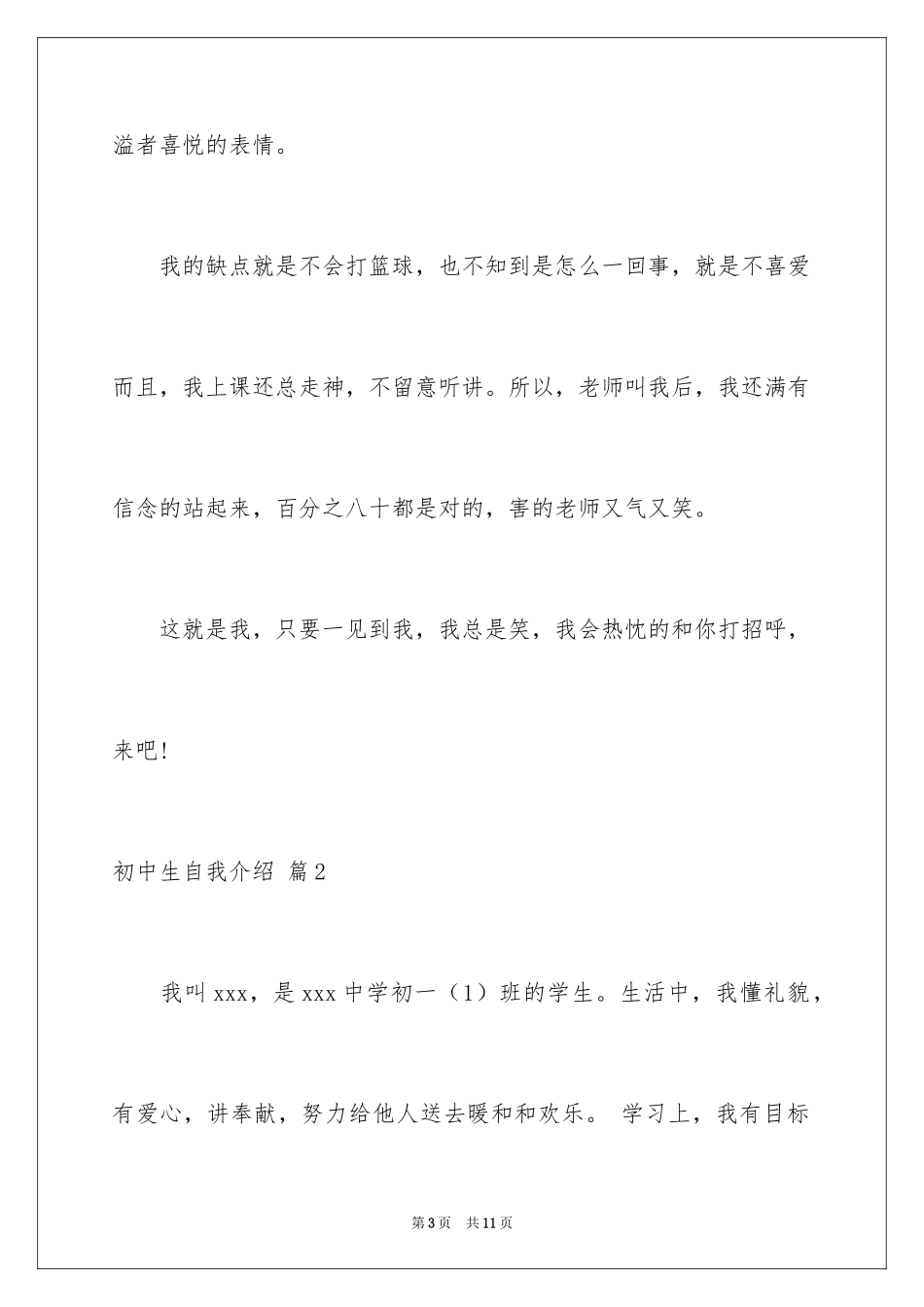 溢者喜悦的表情。

我的缺点就是不会打篮球，也不知到是怎么一回事，就是不喜爱而且，我上课还总走神，不留意听讲。所以，老师叫我后，我还满有信念的站起来，百分之八十都是对的，害的老师又气又笑。

这就是我，只要一见到我，我总是笑，我会热忱的和你打招呼，来吧!

初中生自我介绍 篇2

我叫xxx，是xxx中学初一（1）班的学生。生活中，我懂礼貌，有爱心，讲奉献，努力给他人送去暖和和欢乐。 学习上，我有目标

第3页 共11页